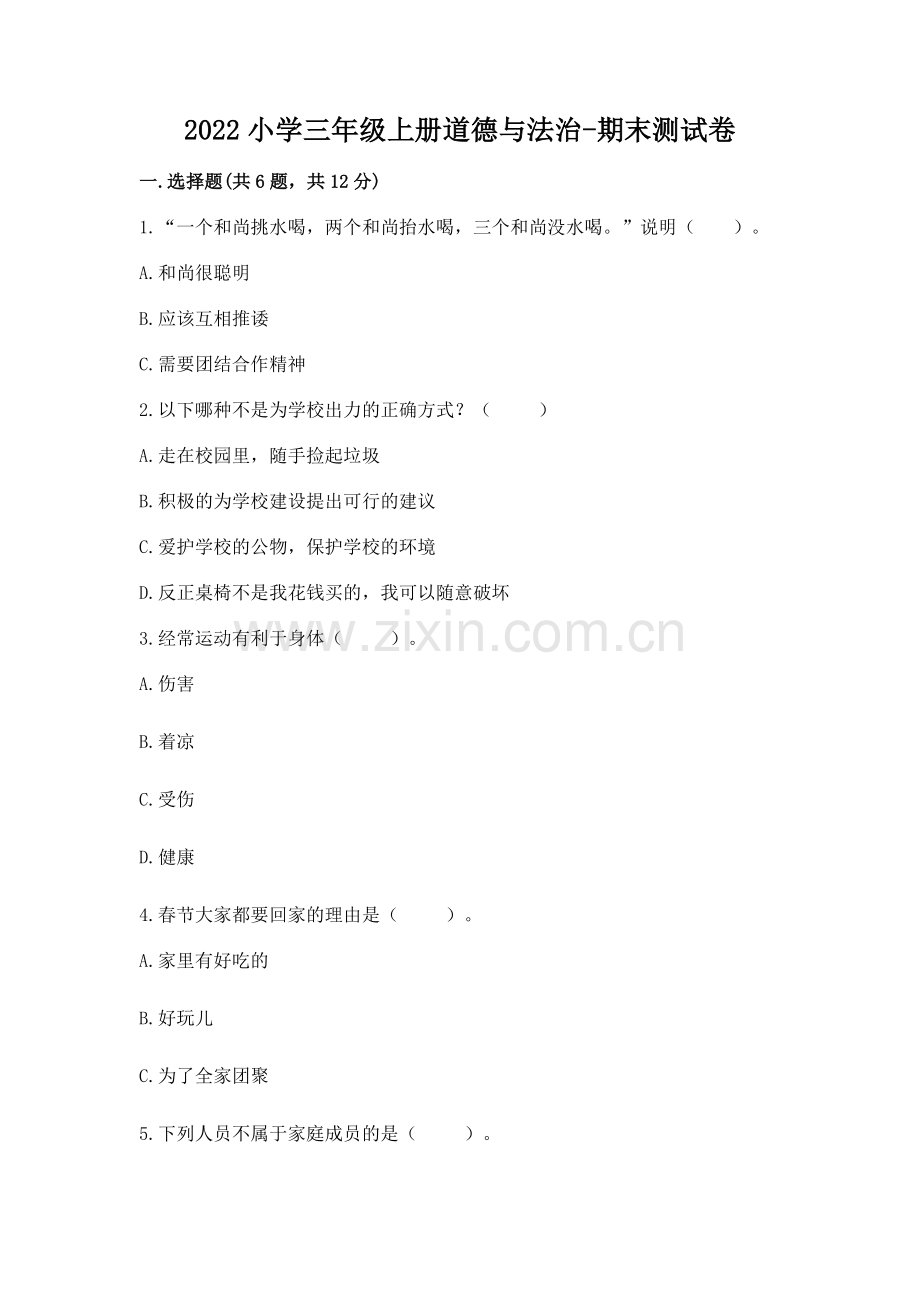 2022 小学三年级上册道德与法治-期末测试卷

一.选择题(共 6 题，共 12 分)

1.“一个和尚挑水喝，两个和尚抬水喝，三个和尚没水喝。”说明（　　）。

A.和尚很聪明

B.应该互相推诿

C.需要团结合作精神

2.以下哪种不是为学校出力的正确方式？（　　）

A.走在校园里，随手捡起垃圾

B.积极的为学校建设提出可行的建议

C.爱护学校的公物，保护学校的环境

D.反正桌椅不是我花钱买的，我可以随意破坏

3.经常运动有利于身体（　　）。

www.zixin.com.cn

A.伤害

B.着凉

C.受伤

D.健康

4.春节大家都要回家的理由是（　　）。

A.家里有好吃的

B.好玩儿

C.为了全家团聚

5.下列人员不属于家庭成员的是（　　）。